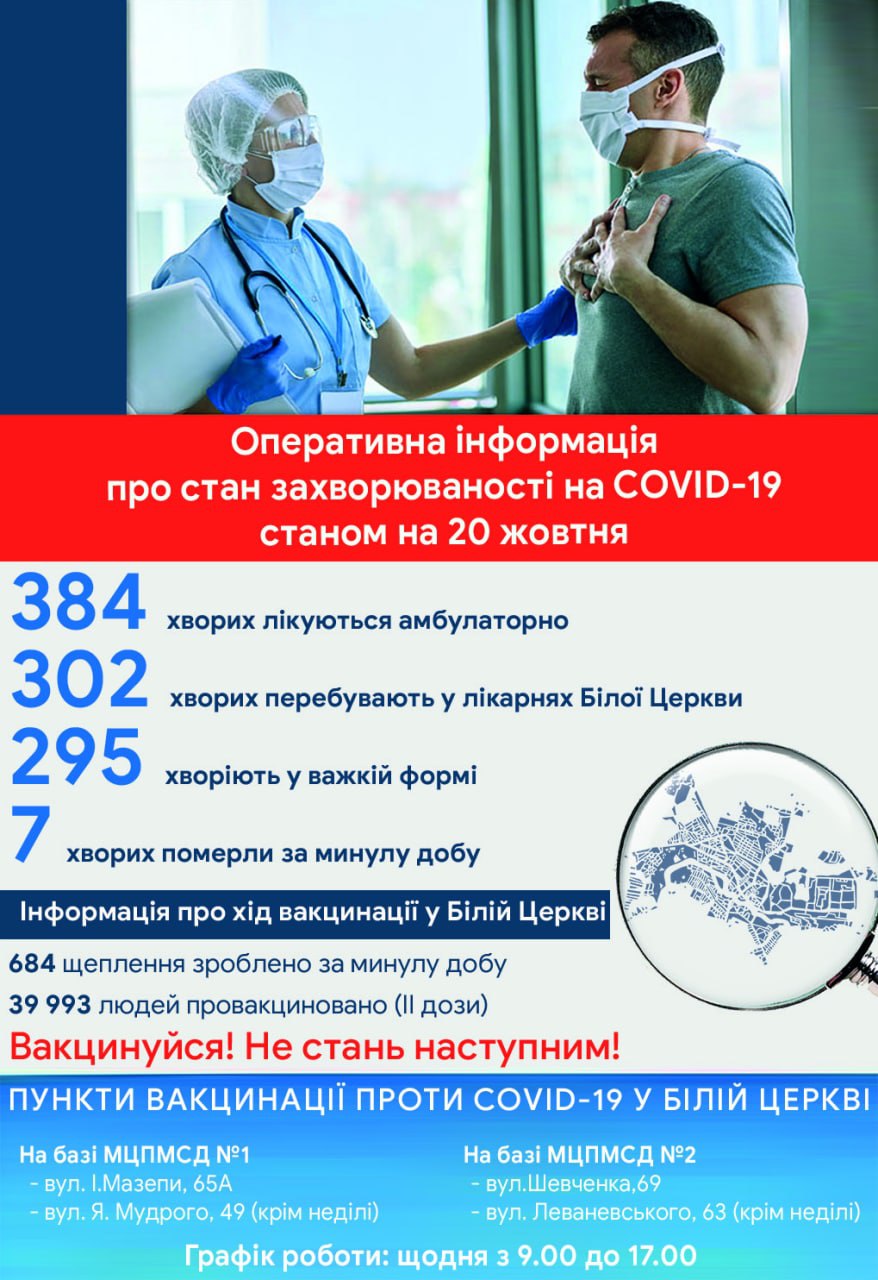 Оперативна інформація
про стан захворюваності на COVID-19
станом на 20 жовтня

384 хворих лікуються амбулаторно

302 хворих перебувають у лікарнях Білої Церкви

295 хворіють у важкій формі

7 хворих померли за минулу добу

Інформація про хід вакцинації у Білій Церкві

684 щеплення зроблено за минулу добу

39 993 людей провакциновано (II дози)

Вакцинуйся! Не стань наступним!

ПУНКТИ ВАКЦИНАЦІЇ ПРОТИ COVID-19 У БІЛІЙ ЦЕРКВІ

На базі МЦПМСД №1
- вул. І.Мазепи, 65А
- вул. Я. Мудрого, 49 (крім неділі)

На базі МЦПМСД №2
- вул.Шевченка,69
- вул. Леваневського, 63 (крім неділі)

Графік роботи: щодня з 9.00 до 17.00